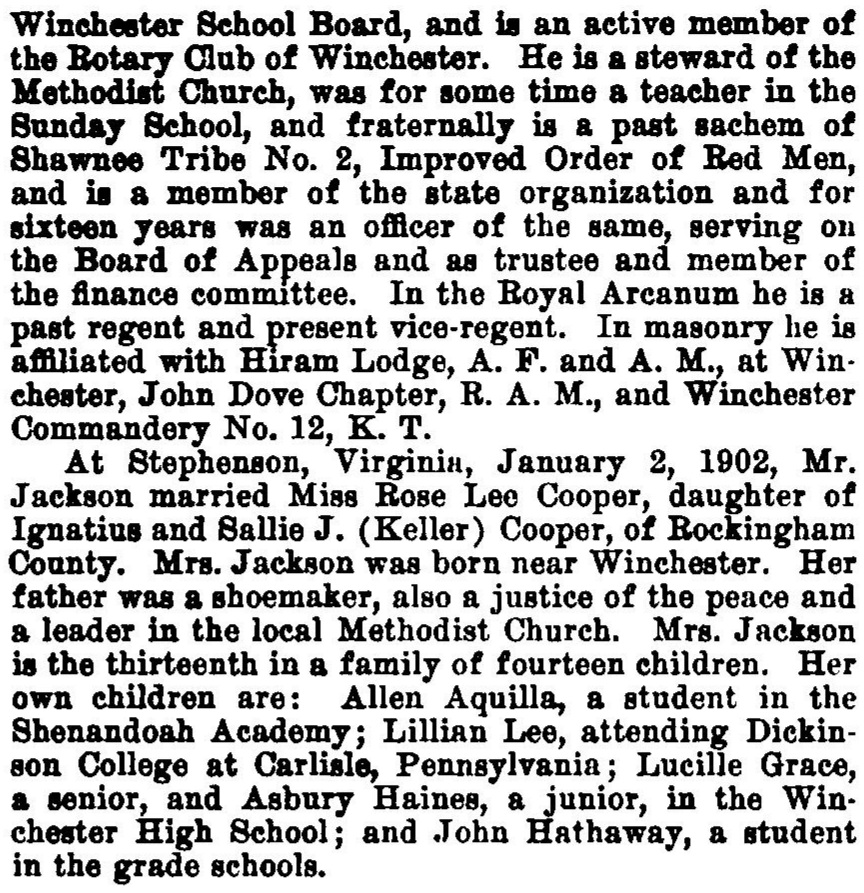 Winchester School Board, and is an active member of the Rotary Club of Winchester. He is a steward of the Methodist Church, was for some time a teacher in the Sunday School, and fraternally is a past sachem of Shawnee Tribe No. 2, Improved Order of Red Men, and is a member of the state organization and for sixteen years was an officer of the same, serving on the Board of Appeals and as trustee and member of the finance committee. In the Royal Arcanum he is a past regent and present vice-regent. In masonry he is affiliated with Hiram Lodge, A. F. and A. M., at Winchester, John Dove Chapter, R. A. M., and Winchester Commandery No. 12, K. T.

At Stephenson, Virginia, January 2, 1902, Mr. Jackson married Miss Rose Lee Cooper, daughter of Ignatius and Sallie J. (Keller) Cooper, of Rockingham County. Mrs. Jackson was born near Winchester. Her father was a shoemaker, also a justice of the peace and a leader in the local Methodist Church. Mrs. Jackson is the thirteenth in a family of fourteen children. Her own children are: Allen Aquilla, a student in the Shenandoah Academy; Lillian Lee, attending Dickinson College at Carlisle, Pennsylvania; Lucille Grace, a senior, and Asbury Haines, a junior, in the Winchester High School; and John Hathaway, a student in the grade schools.